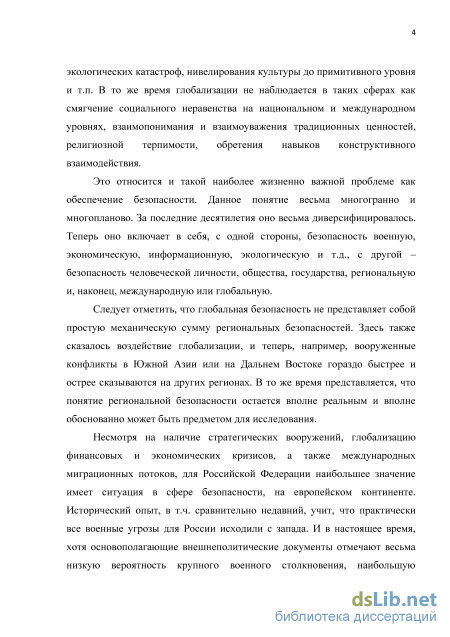 4

экологических катастроф, нивелирования культуры до примитивного уровня и т.п. В то же время глобализации не наблюдается в таких сферах как смягчение социального неравенства на национальном и международном уровнях, взаимопонимания и взаимоуважения традиционных ценностей, религиозной терпимости, обретения навыков конструктивного взаимодействия.

Это относится и такой наиболее жизненно важной проблеме как обеспечение безопасности. Данное понятие весьма многогранно и многопланово. За последние десятилетия оно весьма диверсифицировалось. Теперь оно включает в себя, с одной стороны, безопасность военную, экономическую, информационную, экологическую и т.д., с другой – безопасность человеческой личности, общества, государства, региональную и, наконец, международную или глобальную.

Следует отметить, что глобальная безопасность не представляет собой простую механическую сумму региональных безопасностей. Здесь также сказалось воздействие глобализации, и теперь, например, вооруженные конфликты в Южной Азии или на Дальнем Востоке гораздо быстрее и острее сказываются на других регионах. В то же время представляется, что понятие региональной безопасности остается вполне реальным и вполне обоснованно может быть предметом для исследования.

Несмотря на наличие стратегических вооружений, глобализацию финансовых и экономических кризисов, а также международных миграционных потоков, для Российской Федерации наибольшее значение имеет ситуация в сфере безопасности, на европейском континенте. Исторический опыт, в т.ч. сравнительно недавний, учит, что практически все военные угрозы для России исходили с запада. И в настоящее время, хотя основополагающие внешнеполитические документы отмечают весьма низкую вероятность крупного военного столкновения, наибольшую

dsLib.net
библиотека диссертаций